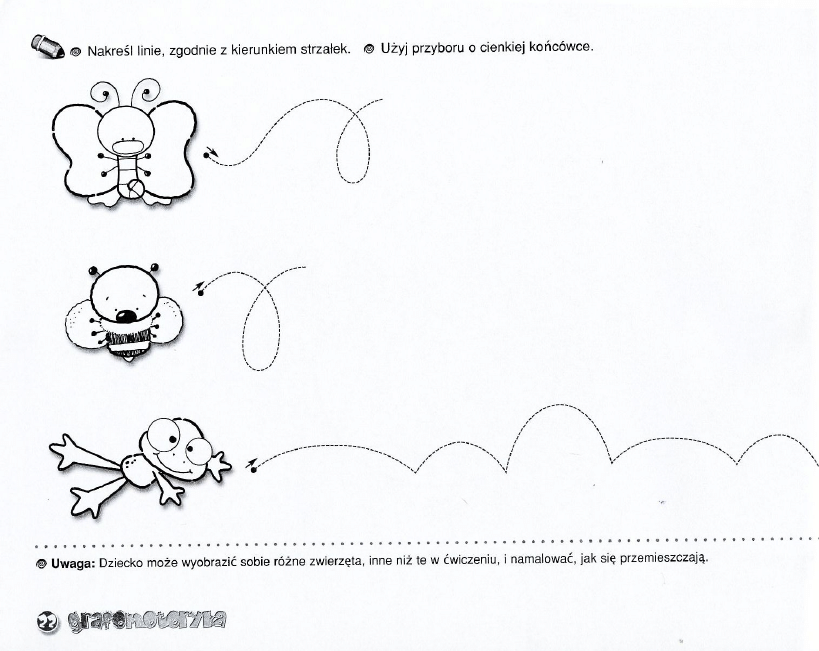 Nakreśl linie, zgodnie z kierunkiem strzałek. Użyj przyboru o cienkiej końcówce.

Uwaga: Dziecko może wyobrazić sobie różne zwierzęta, inne niż te w ćwiczeniu, i namalować, jak się przemieszczają.

22 grafomotoryka